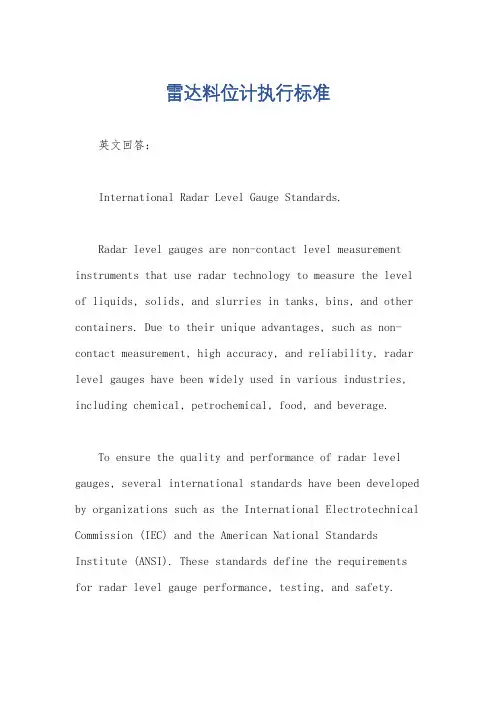 雷达料位计执行标准

英文回答：

International Radar Level Gauge Standards.

Radar level gauges are non-contact level measurement instruments that use radar technology to measure the level of liquids, solids, and slurries in tanks, bins, and other containers. Due to their unique advantages, such as non-contact measurement, high accuracy, and reliability, radar level gauges have been widely used in various industries, including chemical, petrochemical, food, and beverage.

To ensure the quality and performance of radar level gauges, several international standards have been developed by organizations such as the International Electrotechnical Commission (IEC) and the American National Standards Institute (ANSI). These standards define the requirements for radar level gauge performance, testing, and safety.